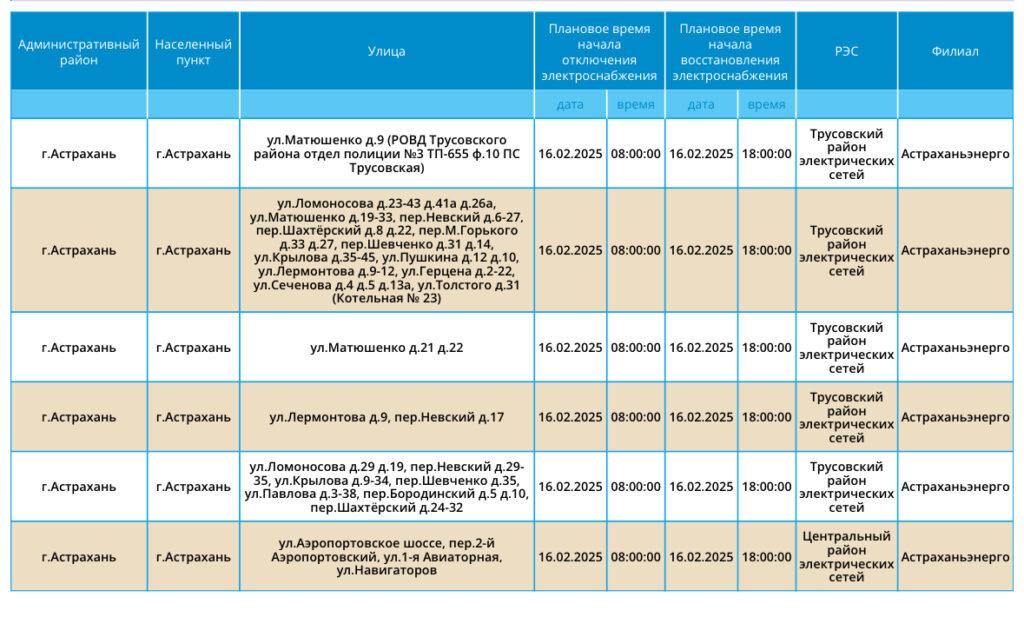 | Административный район | Населенный пункт | Улица | Плановое время начала отключения электроснабжения | | Плановое время начала восстановления электроснабжения | | РЭС | Филиал |
|---|---|---|---|---|---|---|---|---|
| | | | дата | время | дата | время | | |
| г.Астрахань | г.Астрахань | ул.Матюшенко д.9 (РОВД Трусовского района отдел полиции №3 ТП-655 ф.10 ПС Трусовская) | 16.02.2025 | 08:00:00 | 16.02.2025 | 18:00:00 | Трусовский район электрических сетей | Астраханьэнерго |
| г.Астрахань | г.Астрахань | ул.Ломоносова д.23-43 д.41а д.26а, ул.Матюшенко д.19-33, пер.Невский д.6-27, пер.Шахтёрский д.8 д.22, пер.М.Горького д.33 д.27, пер.Шевченко д.31 д.14, ул.Крылова д.35-45, ул.Пушкина д.12 д.10, ул.Лермонтова д.9-12, ул.Герцена д.2-22, ул.Сеченова д.4 д.5 д.13а, ул.Толстого д.31 (Котельная № 23) | 16.02.2025 | 08:00:00 | 16.02.2025 | 18:00:00 | Трусовский район электрических сетей | Астраханьэнерго |
| г.Астрахань | г.Астрахань | ул.Матюшенко д.21 д.22 | 16.02.2025 | 08:00:00 | 16.02.2025 | 18:00:00 | Трусовский район электрических сетей | Астраханьэнерго |
| г.Астрахань | г.Астрахань | ул.Лермонтова д.9, пер.Невский д.17 | 16.02.2025 | 08:00:00 | 16.02.2025 | 18:00:00 | Трусовский район электрических сетей | Астраханьэнерго |
| г.Астрахань | г.Астрахань | ул.Ломоносова д.29 д.19, пер.Невский д.29-35, ул.Крылова д.9-34, пер.Шевченко д.35, ул.Павлова д.3-38, пер.Бородинский д.5 д.10, пер.Шахтёрский д.24-32 | 16.02.2025 | 08:00:00 | 16.02.2025 | 18:00:00 | Трусовский район электрических сетей | Астраханьэнерго |
| г.Астрахань | г.Астрахань | ул.Аэропортовское шоссе, пер.2-й Аэропортовский, ул.1-я Авиаторная, ул.Навигаторов | 16.02.2025 | 08:00:00 | 16.02.2025 | 18:00:00 | Центральный район электрических сетей | Астраханьэнерго |